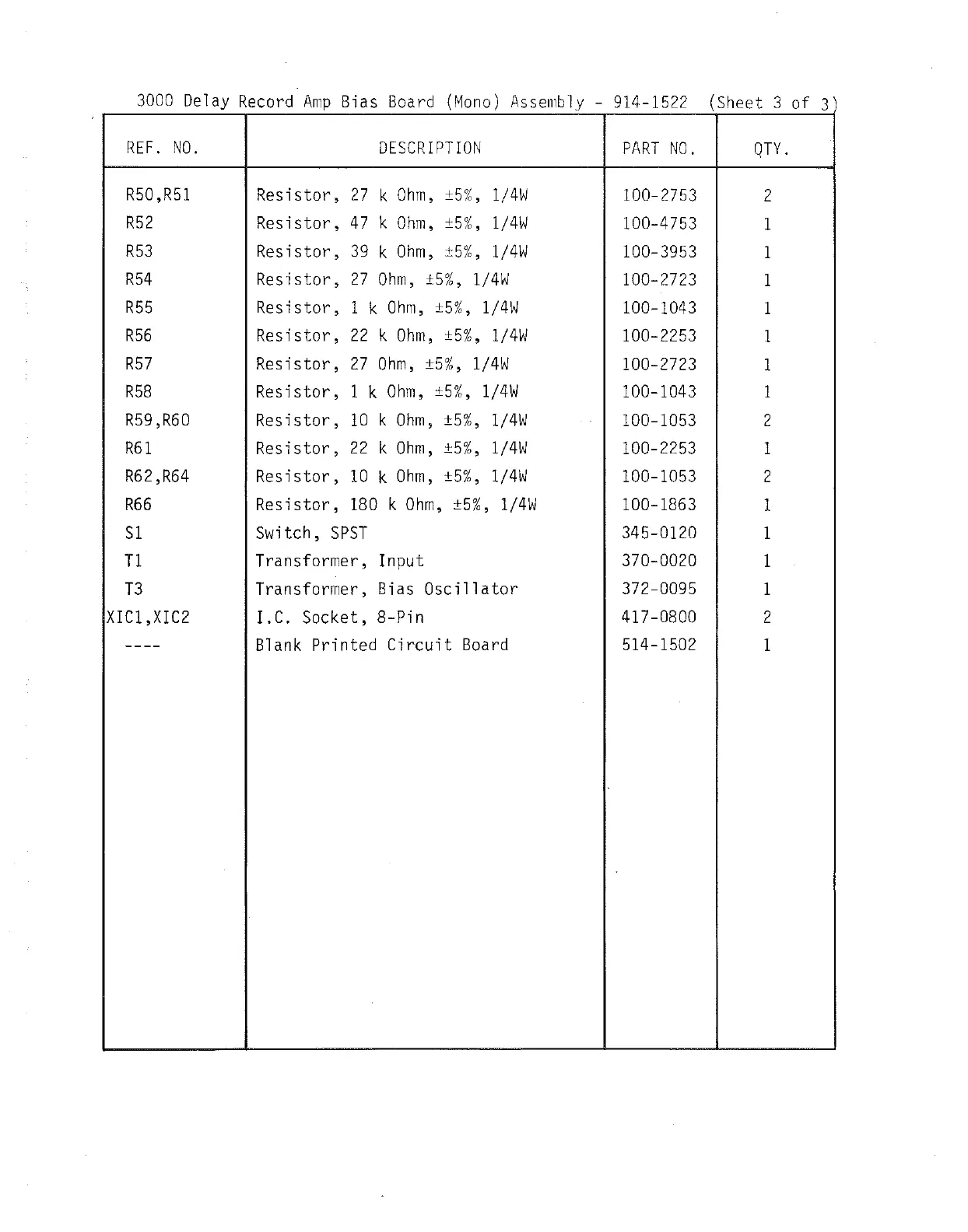 3000 Delay Record Amp Bias Board (Mono) Assembly - 914-1522 (Sheet 3 of 3)

| REF. NO. | DESCRIPTION | PART NO. | QTY. |
|---|---|---|---|
| R50,R51 | Resistor, 27 k Ohm, ±5%, 1/4W | 100-2753 | 2 |
| R52 | Resistor, 47 k Ohm, ±5%, 1/4W | 100-4753 | 1 |
| R53 | Resistor, 39 k Ohm, ±5%, 1/4W | 100-3953 | 1 |
| R54 | Resistor, 27 Ohm, ±5%, 1/4W | 100-2723 | 1 |
| R55 | Resistor, 1 k Ohm, ±5%, 1/4W | 100-1043 | 1 |
| R56 | Resistor, 22 k Ohm, ±5%, 1/4W | 100-2253 | 1 |
| R57 | Resistor, 27 Ohm, ±5%, 1/4W | 100-2723 | 1 |
| R58 | Resistor, 1 k Ohm, ±5%, 1/4W | 100-1043 | 1 |
| R59,R60 | Resistor, 10 k Ohm, ±5%, 1/4W | 100-1053 | 2 |
| R61 | Resistor, 22 k Ohm, ±5%, 1/4W | 100-2253 | 1 |
| R62,R64 | Resistor, 10 k Ohm, ±5%, 1/4W | 100-1053 | 2 |
| R66 | Resistor, 180 k Ohm, ±5%, 1/4W | 100-1863 | 1 |
| S1 | Switch, SPST | 345-0120 | 1 |
| T1 | Transformer, Input | 370-0020 | 1 |
| T3 | Transformer, Bias Oscillator | 372-0095 | 1 |
| XIC1,XIC2 | I.C. Socket, 8-Pin | 417-0800 | 2 |
| ---- | Blank Printed Circuit Board | 514-1502 | 1 |